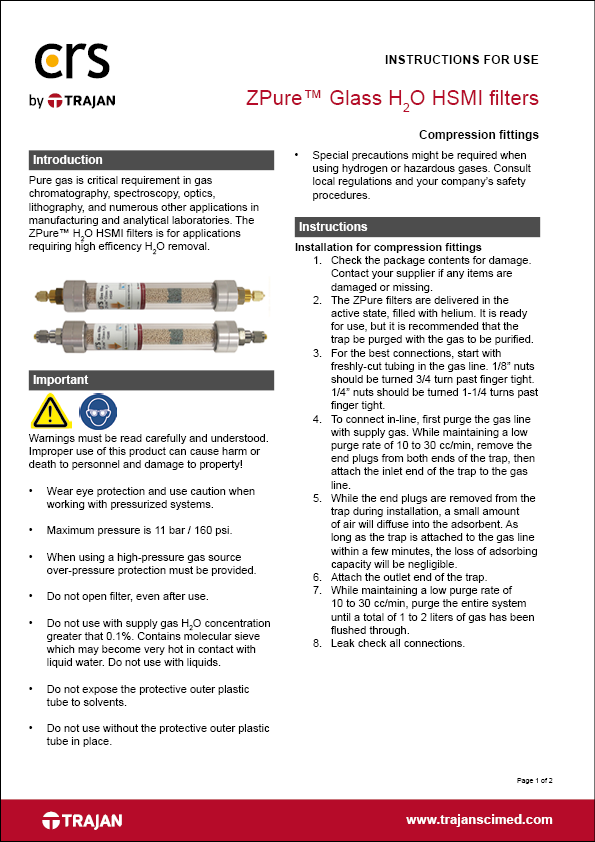 crs
by TRAJAN

INSTRUCTIONS FOR USE

ZPure™ Glass $H_2O$ HSMI filters

Compression fittings

Introduction

Pure gas is critical requirement in gas chromatography, spectroscopy, optics, lithography, and numerous other applications in manufacturing and analytical laboratories. The ZPure™ $H_2O$ HSMI filters is for applications requiring high efficency $H_2O$ removal.

Important

Warnings must be read carefully and understood. Improper use of this product can cause harm or death to personnel and damage to property!

• Wear eye protection and use caution when working with pressurized systems.

• Maximum pressure is 11 bar / 160 psi.

• When using a high-pressure gas source over-pressure protection must be provided.

• Do not open filter, even after use.

• Do not use with supply gas $H_2O$ concentration greater that 0.1%. Contains molecular sieve which may become very hot in contact with liquid water. Do not use with liquids.

• Do not expose the protective outer plastic tube to solvents.

• Do not use without the protective outer plastic tube in place.

• Special precautions might be required when using hydrogen or hazardous gases. Consult local regulations and your company's safety procedures.

Instructions

Installation for compression fittings
1. Check the package contents for damage. Contact your supplier if any items are damaged or missing.
2. The ZPure filters are delivered in the active state, filled with helium. It is ready for use, but it is recommended that the trap be purged with the gas to be purified.
3. For the best connections, start with freshly-cut tubing in the gas line. 1/8" nuts should be turned 3/4 turn past finger tight. 1/4" nuts should be turned 1-1/4 turns past finger tight.
4. To connect in-line, first purge the gas line with supply gas. While maintaining a low purge rate of 10 to 30 cc/min, remove the end plugs from both ends of the trap, then attach the inlet end of the trap to the gas line.
5. While the end plugs are removed from the trap during installation, a small amount of air will diffuse into the adsorbent. As long as the trap is attached to the gas line within a few minutes, the loss of adsorbing capacity will be negligible.
6. Attach the outlet end of the trap.
7. While maintaining a low purge rate of 10 to 30 cc/min, purge the entire system until a total of 1 to 2 liters of gas has been flushed through.
8. Leak check all connections.

Page 1 of 2

TRAJAN

www.trajanscimed.com